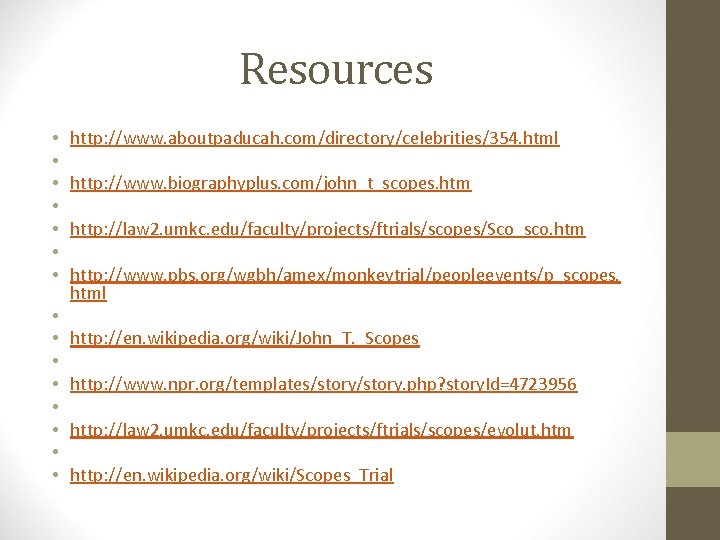 Resources

• http://www.aboutpaducah.com/directory/celebrities/354.html
• 
• http://www.biographyplus.com/john_t_scopes.htm
• 
• http://law2.umkc.edu/faculty/projects/ftrials/scopes/Sco_sco.htm
• 
• http://www.pbs.org/wgbh/amex/monkeytrial/peopleevents/p_scopes.html
• 
• http://en.wikipedia.org/wiki/John_T._Scopes
• 
• http://www.npr.org/templates/story/story.php?storyId=4723956
• 
• http://law2.umkc.edu/faculty/projects/ftrials/scopes/evolut.htm
• 
• http://en.wikipedia.org/wiki/Scopes_Trial